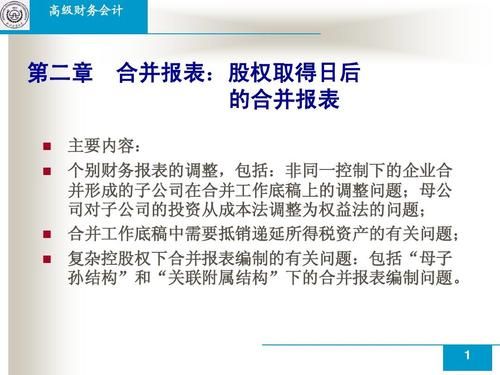 高级财务会计

第二章 合并报表：股权取得日后的合并报表

主要内容：

个别财务报表的调整，包括：非同一控制下的企业合并形成的子公司在合并工作底稿上的调整问题；母公司对子公司的投资从成本法调整为权益法的问题；

合并工作底稿中需要抵销递延所得税资产的有关问题；

复杂控股权下合并报表编制的有关问题：包括“母子孙结构”和“关联附属结构”下的合并报表编制问题。

1